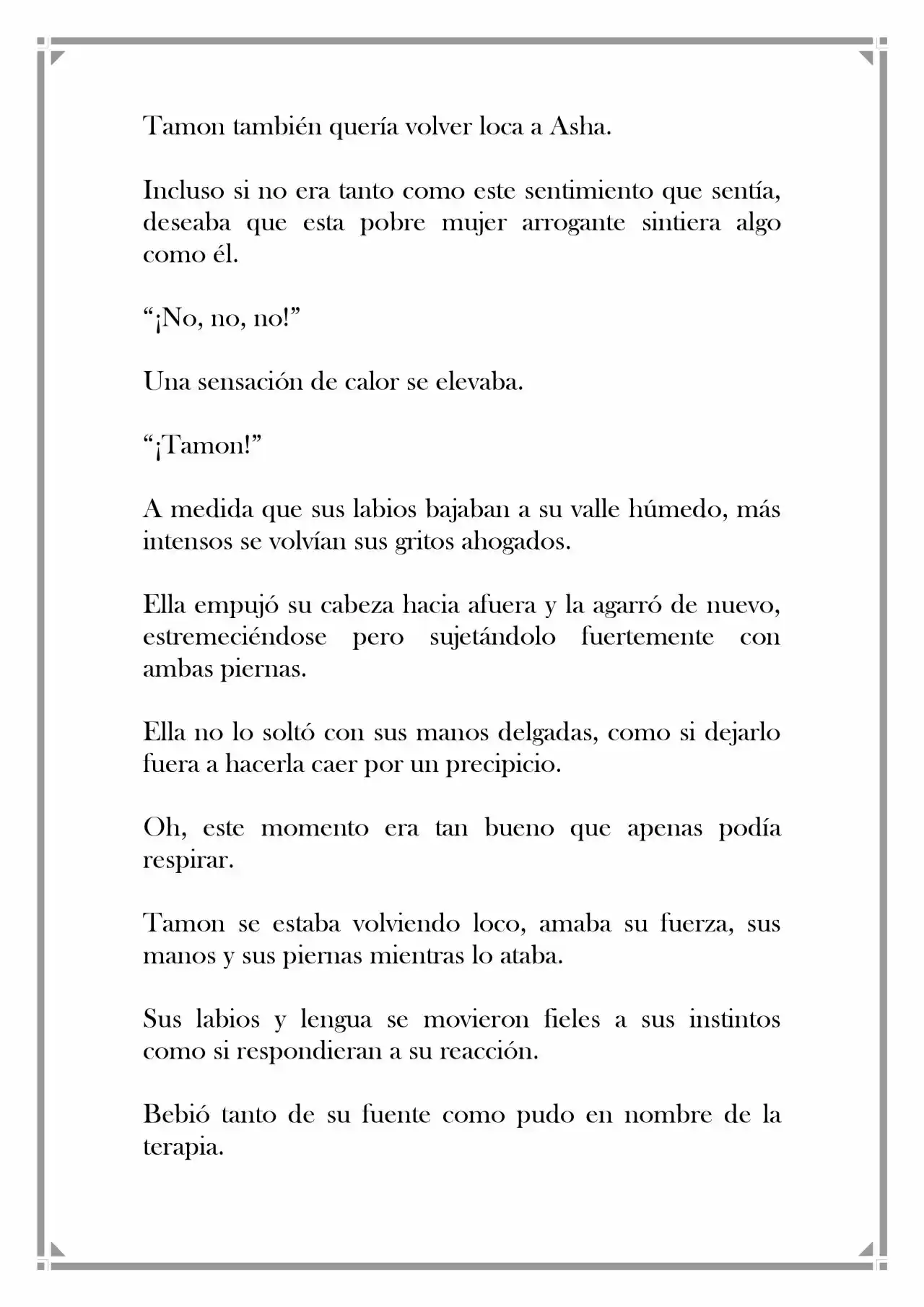 Tamon también quería volver loca a Asha.

Incluso si no era tanto como este sentimiento que sentía, deseaba que esta pobre mujer arrogante sintiera algo como él.

"¡No, no, no!"

Una sensación de calor se elevaba.

"¡Tamon!"

A medida que sus labios bajaban a su valle húmedo, más intensos se volvían sus gritos ahogados.

Ella empujó su cabeza hacia afuera y la agarró de nuevo, estremeciéndose pero sujetándolo fuertemente con ambas piernas.

Ella no lo soltó con sus manos delgadas, como si dejarlo fuera a hacerla caer por un precipicio.

Oh, este momento era tan bueno que apenas podía respirar.

Tamon se estaba volviendo loco, amaba su fuerza, sus manos y sus piernas mientras lo ataba.

Sus labios y lengua se movieron fieles a sus instintos como si respondieran a su reacción.

Bebió tanto de su fuente como pudo en nombre de la terapia.